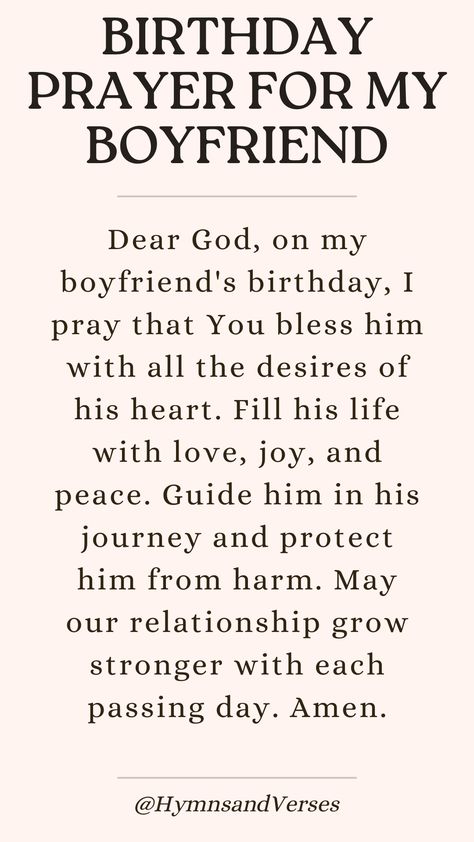 BIRTHDAY PRAYER FOR MY BOYFRIEND

Dear God, on my boyfriend's birthday, I pray that You bless him with all the desires of his heart. Fill his life with love, joy, and peace. Guide him in his journey and protect him from harm. May our relationship grow stronger with each passing day. Amen.

@HymnsandVerses